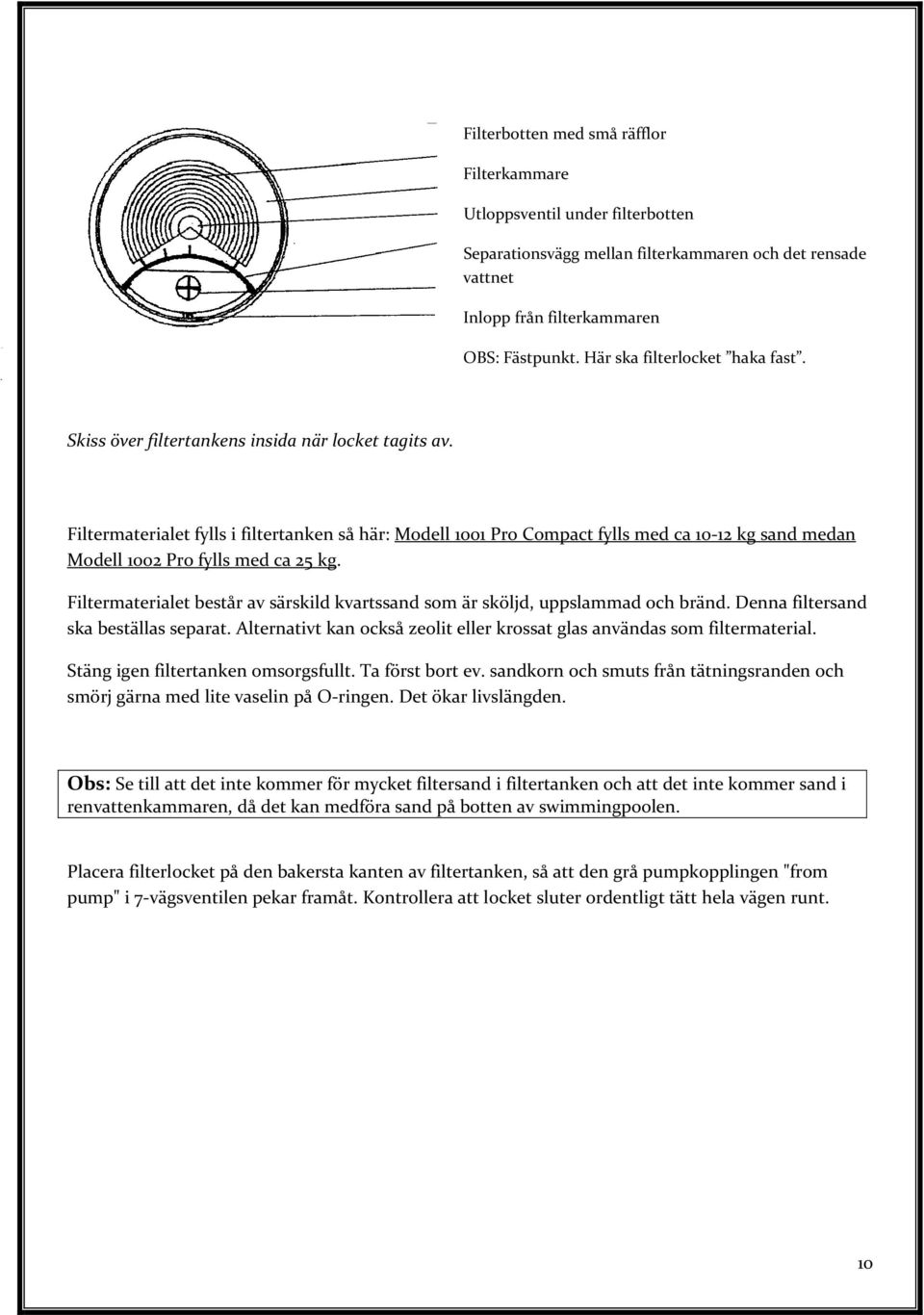 Filterbotten med små räfflor

Filterkammare

Utloppsventil under filterbotten

Separationsvägg mellan filterkammaren och det rensade vattnet

Inlopp från filterkammaren

OBS: Fästpunkt. Här ska filterlocket ”haka fast”.

Skiss över filtertankens insida när locket tagits av.

Filtermaterialet fylls i filtertanken så här: Modell 1001 Pro Compact fylls med ca 10-12 kg sand medan Modell 1002 Pro fylls med ca 25 kg.

Filtermaterialet består av särskild kvartssand som är sköljd, uppslammad och bränd. Denna filtersand ska beställas separat. Alternativt kan också zeolit eller krossat glas användas som filtermaterial.

Stäng igen filtertanken omsorgsfullt. Ta först bort ev. sandkorn och smuts från tätningsranden och smörj gärna med lite vaselin på O-ringen. Det ökar livslängden.

Obs: Se till att det inte kommer för mycket filtersand i filtertanken och att det inte kommer sand i renvattenkammaren, då det kan medföra sand på botten av swimmingpoolen.

Placera filterlocket på den bakersta kanten av filtertanken, så att den grå pumpkopplingen "from pump" i 7-vägsventilen pekar framåt. Kontrollera att locket sluter ordentligt tätt hela vägen runt.

10